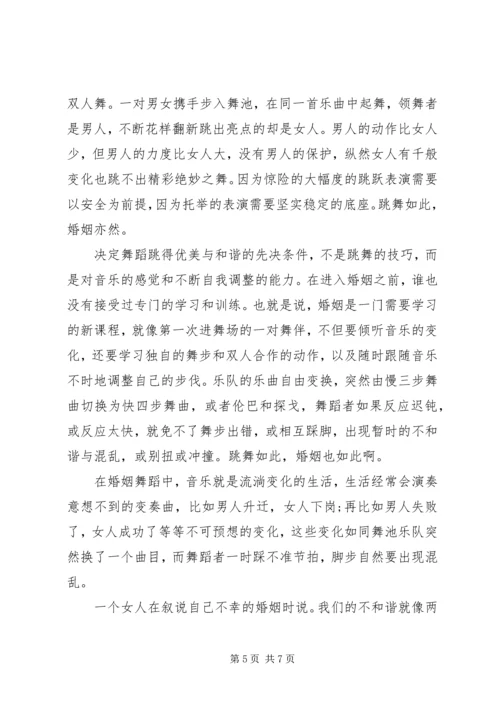 双人舞。一对男女携手步入舞池，在同一首乐曲中起舞，领舞者是男人，不断花样翻新跳出亮点的却是女人。男人的动作比女人少，但男人的力度比女人大，没有男人的保护，纵然女人有千般变化也跳不出精彩绝妙之舞。因为惊险的大幅度的跳跃表演需要以安全为前提，因为托举的表演需要坚实稳定的底座。跳舞如此，婚姻亦然。

决定舞蹈跳得优美与和谐的先决条件，不是跳舞的技巧，而是对音乐的感觉和不断自我调整的能力。在进入婚姻之前，谁也没有接受过专门的学习和训练。也就是说，婚姻是一门需要学习的新课程，就像第一次进舞场的一对舞伴，不但要倾听音乐的变化，还要学习独自的舞步和双人合作的动作，以及随时跟随音乐不时地调整自己的步伐。乐队的乐曲自由变换，突然由慢三步舞曲切换为快四步舞曲，或者伦巴和探戈，舞蹈者如果反应迟钝，或反应太快，就免不了舞步出错，或相互踩脚，出现暂时的不和谐与混乱，或别扭或冲撞。跳舞如此，婚姻也如此啊。

在婚姻舞蹈中，音乐就是流淌变化的生活，生活经常会演奏意想不到的变奏曲，比如男人升迁，女人下岗;再比如男人失败了，女人成功了等等不可预想的变化，这些变化如同舞池乐队突然换了一个曲目，而舞蹈者一时踩不准节拍，脚步自然要出现混乱。

一个女人在叙说自己不幸的婚姻时说。我们的不和谐就像两

第 5 页 共 7 页